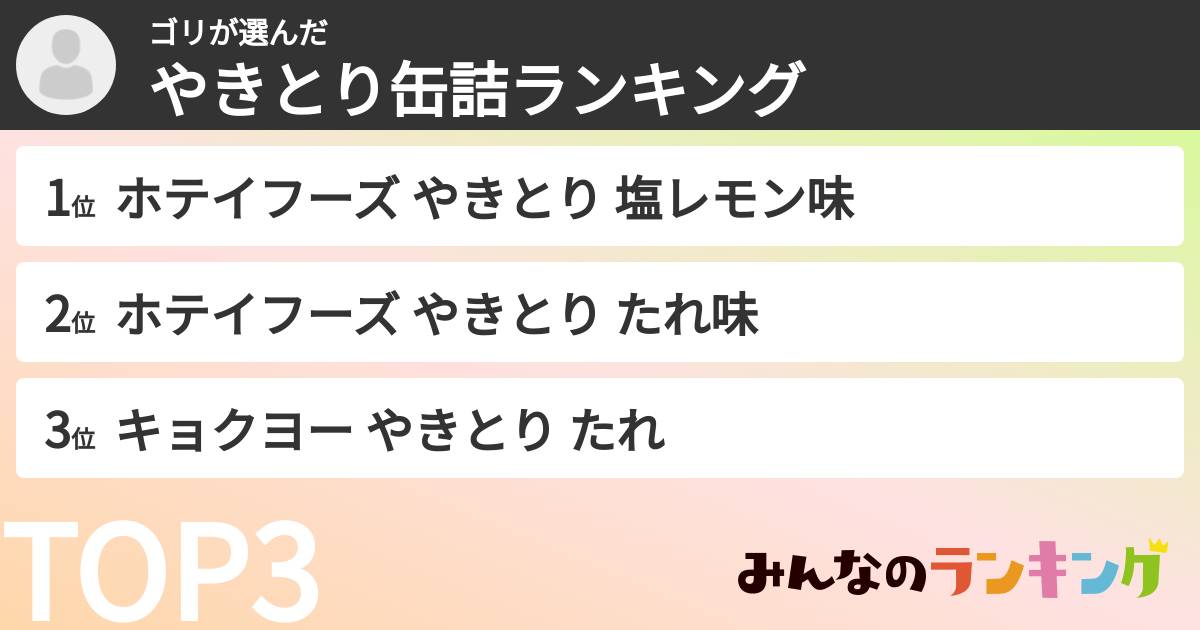 ゴリが選んだ
やきとり缶詰ランキング

1位 ホテイフーズ やきとり 塩レモン味

2位 ホテイフーズ やきとり たれ味

3位 キョクヨー やきとり たれ

TOP3

みんなのランキング